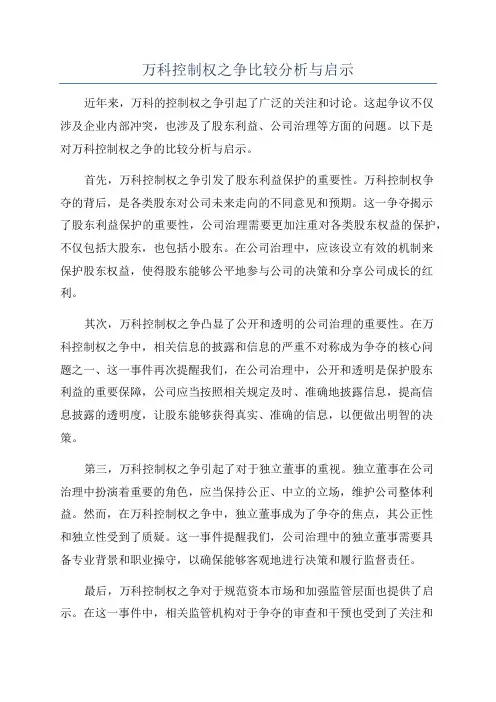 万科控制权之争比较分析与启示

近年来，万科的控制权之争引起了广泛的关注和讨论。这起争议不仅涉及企业内部冲突，也涉及了股东利益、公司治理等方面的问题。以下是对万科控制权之争的比较分析与启示。

首先，万科控制权之争引发了股东利益保护的重要性。万科控制权争夺的背后，是各类股东对公司未来走向的不同意见和预期。这一争夺揭示了股东利益保护的重要性，公司治理需要更加注重对各类股东权益的保护，不仅包括大股东，也包括小股东。在公司治理中，应该设立有效的机制来保护股东权益，使得股东能够公平地参与公司的决策和分享公司成长的红利。

其次，万科控制权之争凸显了公开和透明的公司治理的重要性。在万科控制权之争中，相关信息的披露和信息的严重不对称成为争夺的核心问题之一、这一事件再次提醒我们，在公司治理中，公开和透明是保护股东利益的重要保障，公司应当按照相关规定及时、准确地披露信息，提高信息披露的透明度，让股东能够获得真实、准确的信息，以便做出明智的决策。

第三，万科控制权之争引起了对于独立董事的重视。独立董事在公司治理中扮演着重要的角色，应当保持公正、中立的立场，维护公司整体利益。然而，在万科控制权之争中，独立董事成为了争夺的焦点，其公正性和独立性受到了质疑。这一事件提醒我们，公司治理中的独立董事需要具备专业背景和职业操守，以确保能够客观地进行决策和履行监督责任。

最后，万科控制权之争对于规范资本市场和加强监管层面也提供了启示。在这一事件中，相关监管机构对于争夺的审查和干预也受到了关注和